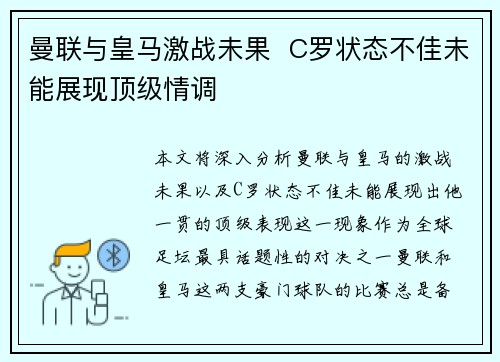 曼联与皇马激战未果 C罗状态不佳未能展现顶级情调

本文将深入分析曼联与皇马的激战未果以及C罗状态不佳未能展现出他一贯的顶级表现这一现象作为全球足坛最具话题性的对决之一曼联和皇马这两支豪门球队的比赛总是备